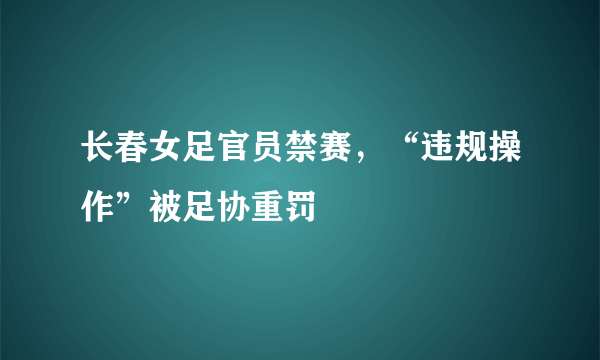 长春女足官员禁赛，“违规操作”被足协重罚